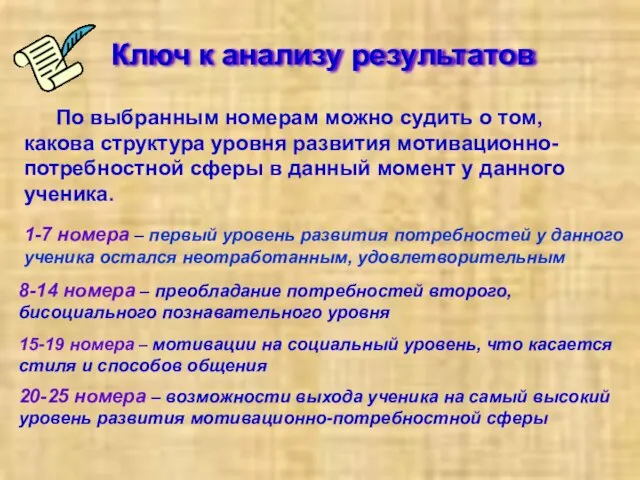 Ключ к анализу результатов

По выбранным номерам можно судить о том, какова структура уровня развития мотивационно-потребностной сферы в данный момент у данного ученика.

1-7 номера – первый уровень развития потребностей у данного ученика остался неотработанным, удовлетворительным

8-14 номера – преобладание потребностей второго, бисоциального познавательного уровня

15-19 номера – мотивации на социальный уровень, что касается стиля и способов общения

20-25 номера – возможности выхода ученика на самый высокий уровень развития мотивационно-потребностной сферы